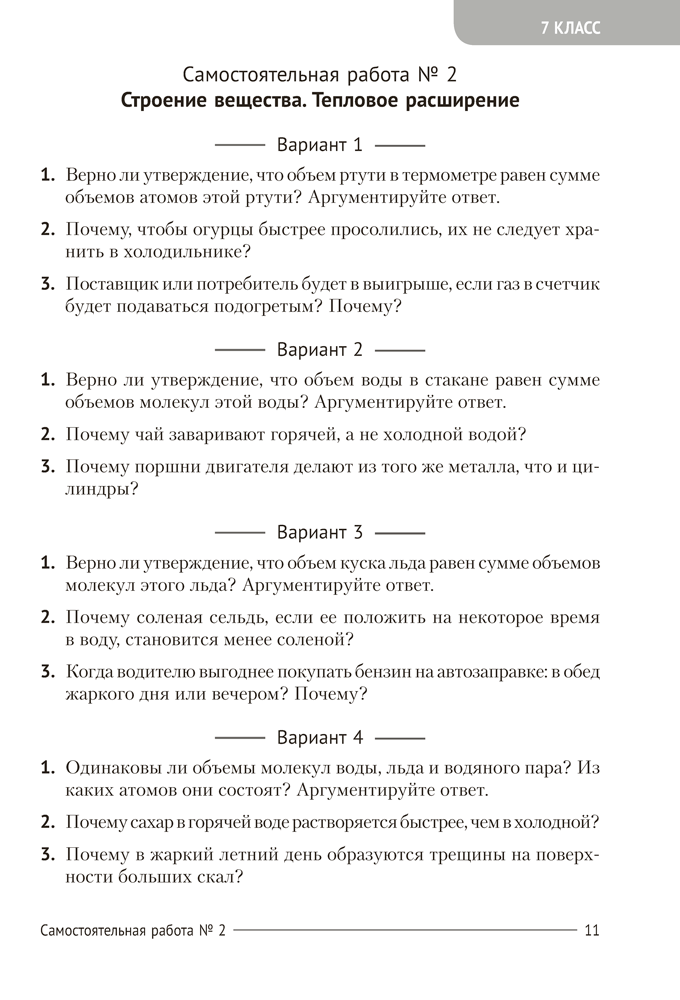 7 КЛАСС

Самостоятельная работа № 2
Строение вещества. Тепловое расширение

Вариант 1

1. Верно ли утверждение, что объем ртути в термометре равен сумме объемов атомов этой ртути? Аргументируйте ответ.

2. Почему, чтобы огурцы быстрее просолились, их не следует хранить в холодильнике?

3. Поставщик или потребитель будет в выигрыше, если газ в счетчик будет подаваться подогретым? Почему?

Вариант 2

1. Верно ли утверждение, что объем воды в стакане равен сумме объемов молекул этой воды? Аргументируйте ответ.

2. Почему чай заваривают горячей, а не холодной водой?

3. Почему поршни двигателя делают из того же металла, что и цилиндры?

Вариант 3

1. Верно ли утверждение, что объем куска льда равен сумме объемов молекул этого льда? Аргументируйте ответ.

2. Почему соленая сельдь, если ее положить на некоторое время в воду, становится менее соленой?

3. Когда водителю выгоднее покупать бензин на автозаправке: в обед жаркого дня или вечером? Почему?

Вариант 4

1. Одинаковы ли объемы молекул воды, льда и водяного пара? Из каких атомов они состоят? Аргументируйте ответ.

2. Почему сахар в горячей воде растворяется быстрее, чем в холодной?

3. Почему в жаркий летний день образуются трещины на поверхности больших скал?

Самостоятельная работа № 2 11